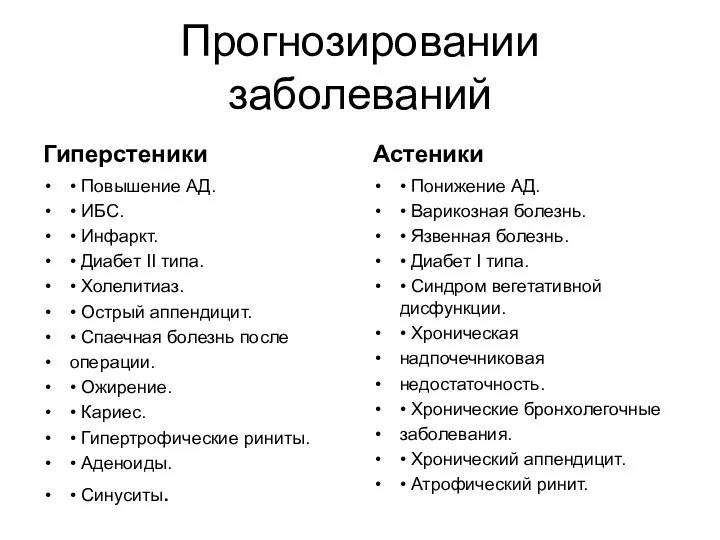 Прогнозировании заболеваний

Гиперстеники

• • Повышение АД.
• • ИБС.
• • Инфаркт.
• • Диабет II типа.
• • Холелитиаз.
• • Острый аппендицит.
• • Спаечная болезнь после
• операции.
• • Ожирение.
• • Кариес.
• • Гипертрофические риниты.
• • Аденоиды.
• • Синуситы.

Астеники

• • Понижение АД.
• • Варикозная болезнь.
• • Язвенная болезнь.
• • Диабет I типа.
• • Синдром вегетативной дисфункции.
• • Хроническая
• надпочечниковая
• недостаточность.
• • Хронические бронхолегочные
• заболевания.
• • Хронический аппендицит.
• • Атрофический ринит.